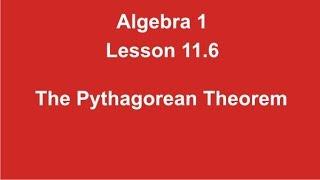 Algebra 1
Lesson 11.6

The Pythagorean Theorem